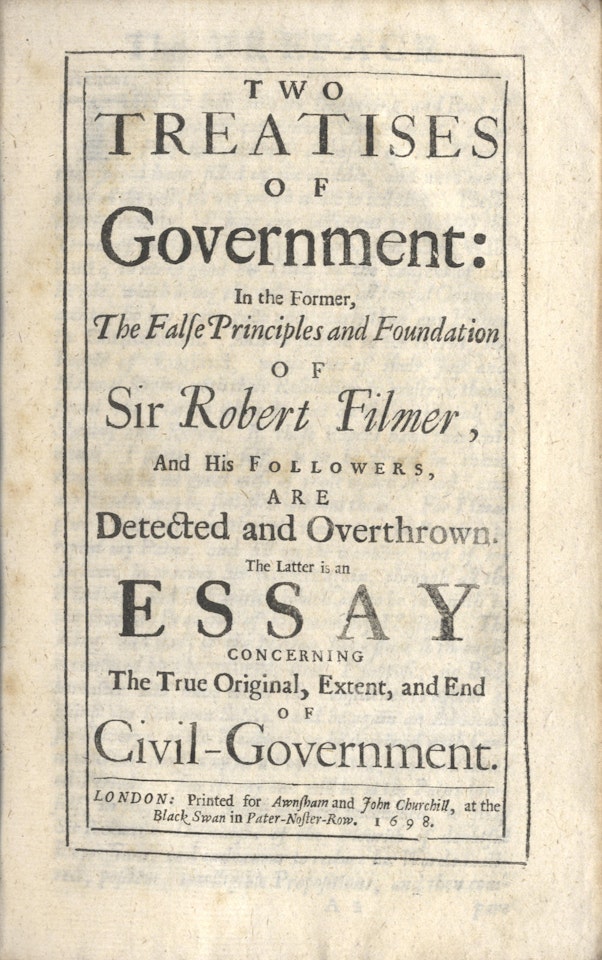 TWO
TREATISES
OF
Government:

In the Former,
The Falſe Principles and Foundation
OF
Sir Robert Filmer,
And His FOLLOWERS,
ARE
Detected and Overthrown.

The Latter is an
ESSAY
CONCERNING
The True Original, Extent, and End
OF
Civil-Government.

LONDON: Printed for Awnſham and John Churchill, at the Black Swan in Pater-Noſter-Row. 1698.